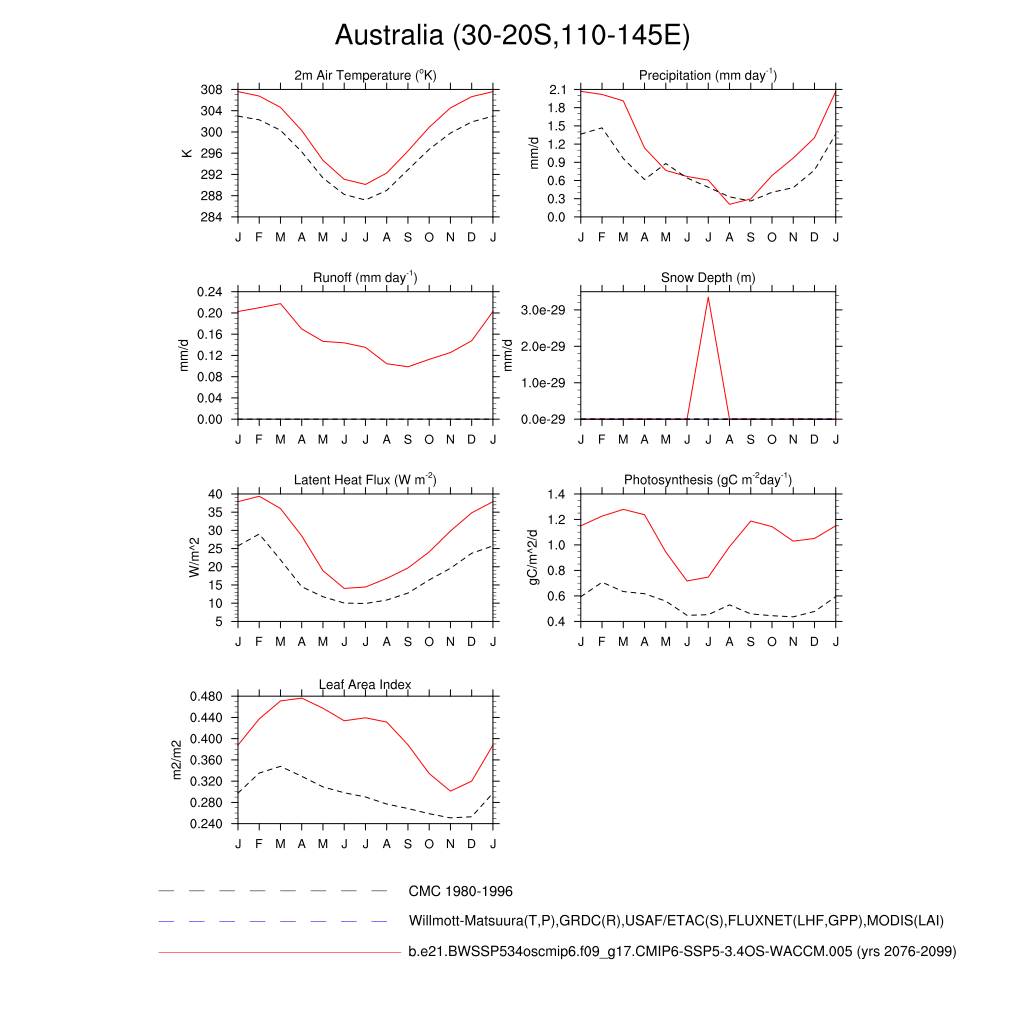 Australia (30-20S,110-145E)

2m Air Temperature ($^{o}$K)
K
308
304
300
296
292
288
284
J F M A M J J A S O N D J

Precipitation (mm day$^{-1}$)
mm/d
2.1
1.8
1.5
1.2
0.9
0.6
0.3
0.0
J F M A M J J A S O N D J

Runoff (mm day$^{-1}$)
mm/d
0.24
0.20
0.16
0.12
0.08
0.04
0.00
J F M A M J J A S O N D J

Snow Depth (m)
mm/d
3.0e-29
2.0e-29
1.0e-29
0.0e-29
J F M A M J J A S O N D J

Latent Heat Flux (W m$^{-2}$)
W/m^2
40
35
30
25
20
15
10
5
J F M A M J J A S O N D J

Photosynthesis (gC m$^{-2}$day$^{-1}$)
gC/m^2/d
1.4
1.2
1.0
0.8
0.6
0.4
J F M A M J J A S O N D J

Leaf Area Index
m2/m2
0.480
0.440
0.400
0.360
0.320
0.280
0.240
J F M A M J J A S O N D J

CMC 1980-1996
Willmott-Matsuura(T,P),GRDC(R),USAF/ETAC(S),FLUXNET(LHF,GPP),MODIS(LAI)
b.e21.BWSSP534oscmip6.f09_g17.CMIP6-SSP5-3.4OS-WACCM.005 (yrs 2076-2099)